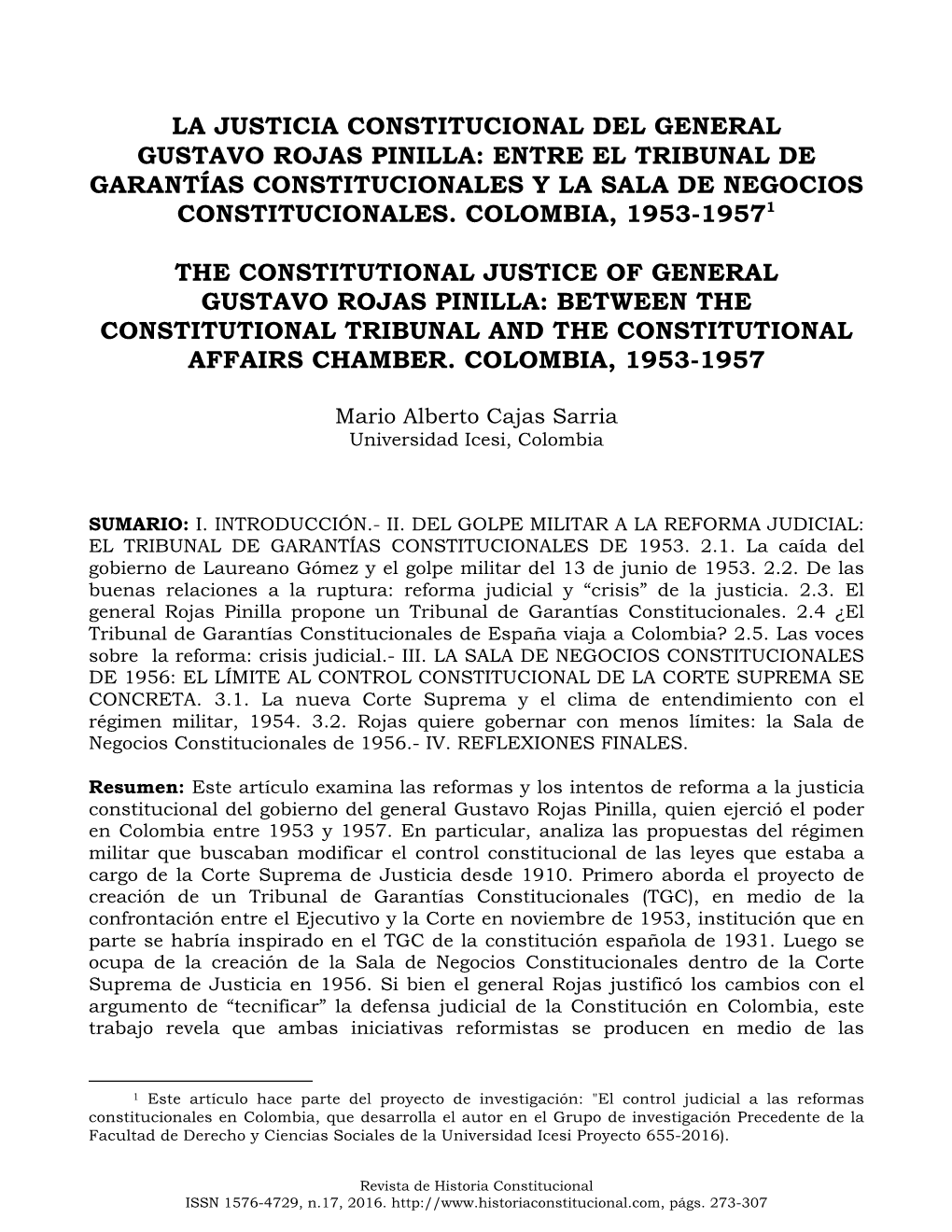 LA JUSTICIA CONSTITUCIONAL DEL GENERAL GUSTAVO ROJAS PINILLA: ENTRE EL TRIBUNAL DE GARANTÍAS CONSTITUCIONALES Y LA SALA DE NEGOCIOS CONSTITUCIONALES. COLOMBIA, 1953-1957$^1$

THE CONSTITUTIONAL JUSTICE OF GENERAL GUSTAVO ROJAS PINILLA: BETWEEN THE CONSTITUTIONAL TRIBUNAL AND THE CONSTITUTIONAL AFFAIRS CHAMBER. COLOMBIA, 1953-1957

Mario Alberto Cajas Sarria
Universidad Icesi, Colombia

SUMARIO: I. INTRODUCCIÓN.- II. DEL GOLPE MILITAR A LA REFORMA JUDICIAL: EL TRIBUNAL DE GARANTÍAS CONSTITUCIONALES DE 1953. 2.1. La caída del gobierno de Laureano Gómez y el golpe militar del 13 de junio de 1953. 2.2. De las buenas relaciones a la ruptura: reforma judicial y “crisis” de la justicia. 2.3. El general Rojas Pinilla propone un Tribunal de Garantías Constitucionales. 2.4 ¿El Tribunal de Garantías Constitucionales de España viaja a Colombia? 2.5. Las voces sobre la reforma: crisis judicial.- III. LA SALA DE NEGOCIOS CONSTITUCIONALES DE 1956: EL LÍMITE AL CONTROL CONSTITUCIONAL DE LA CORTE SUPREMA SE CONCRETA. 3.1. La nueva Corte Suprema y el clima de entendimiento con el régimen militar, 1954. 3.2. Rojas quiere gobernar con menos límites: la Sala de Negocios Constitucionales de 1956.- IV. REFLEXIONES FINALES.

Resumen: Este artículo examina las reformas y los intentos de reforma a la justicia constitucional del gobierno del general Gustavo Rojas Pinilla, quien ejerció el poder en Colombia entre 1953 y 1957. En particular, analiza las propuestas del régimen militar que buscaban modificar el control constitucional de las leyes que estaba a cargo de la Corte Suprema de Justicia desde 1910. Primero aborda el proyecto de creación de un Tribunal de Garantías Constitucionales (TGC), en medio de la confrontación entre el Ejecutivo y la Corte en noviembre de 1953, institución que en parte se habría inspirado en el TGC de la constitución española de 1931. Luego se ocupa de la creación de la Sala de Negocios Constitucionales dentro de la Corte Suprema de Justicia en 1956. Si bien el general Rojas justificó los cambios con el argumento de “tecnificar” la defensa judicial de la Constitución en Colombia, este trabajo revela que ambas iniciativas reformistas se producen en medio de las

$^1$ Este artículo hace parte del proyecto de investigación: "El control judicial a las reformas constitucionales en Colombia, que desarrolla el autor en el Grupo de investigación Precedente de la Facultad de Derecho y Ciencias Sociales de la Universidad Icesi Proyecto 655-2016).

Revista de Historia Constitucional
ISSN 1576-4729, n.17, 2016. http://www.historiaconstitucional.com, págs. 273-307